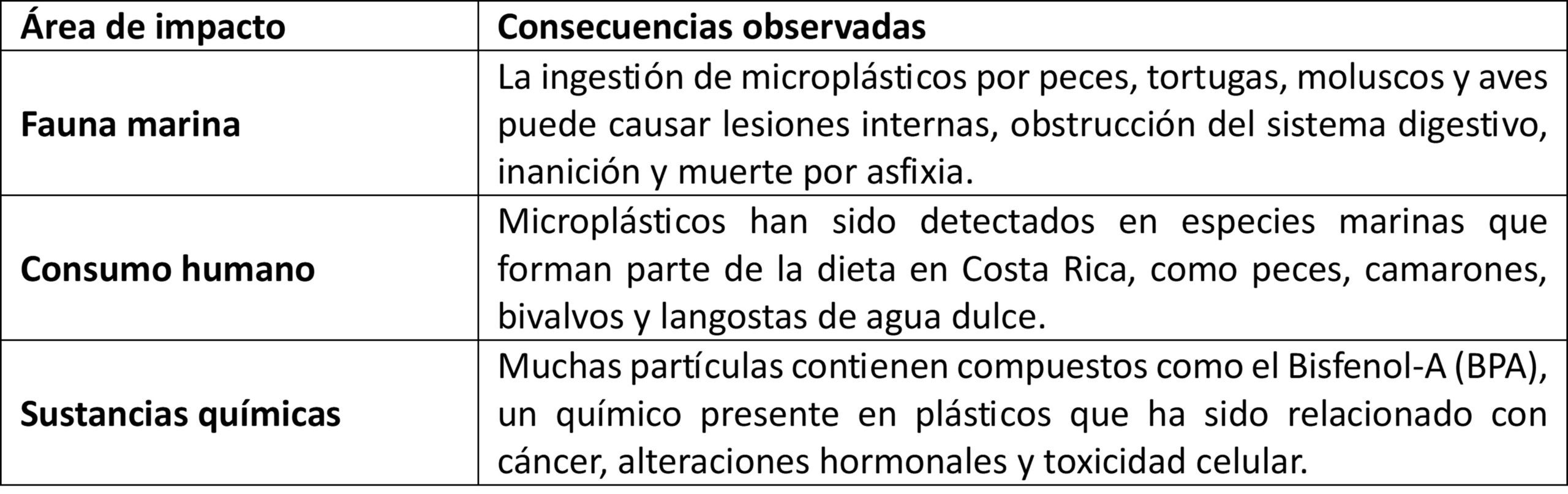 | Área de impacto | Consecuencias observadas |
|---|---|
| Fauna marina | La ingestión de microplásticos por peces, tortugas, moluscos y aves puede causar lesiones internas, obstrucción del sistema digestivo, inanición y muerte por asfixia. |
| Consumo humano | Microplásticos han sido detectados en especies marinas que forman parte de la dieta en Costa Rica, como peces, camarones, bivalvos y langostas de agua dulce. |
| Sustancias químicas | Muchas partículas contienen compuestos como el Bisfenol-A (BPA), un químico presente en plásticos que ha sido relacionado con cáncer, alteraciones hormonales y toxicidad celular. |